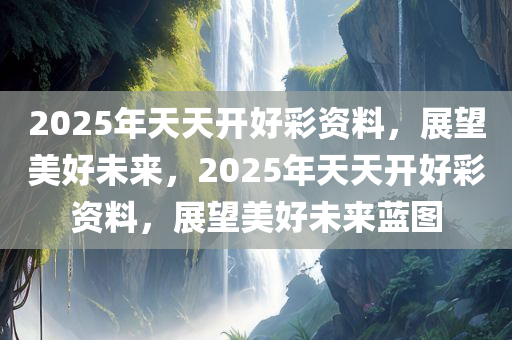 2025年天天开好彩资料，展望美好未来，2025年天天开好彩资料，展望美好未来蓝图